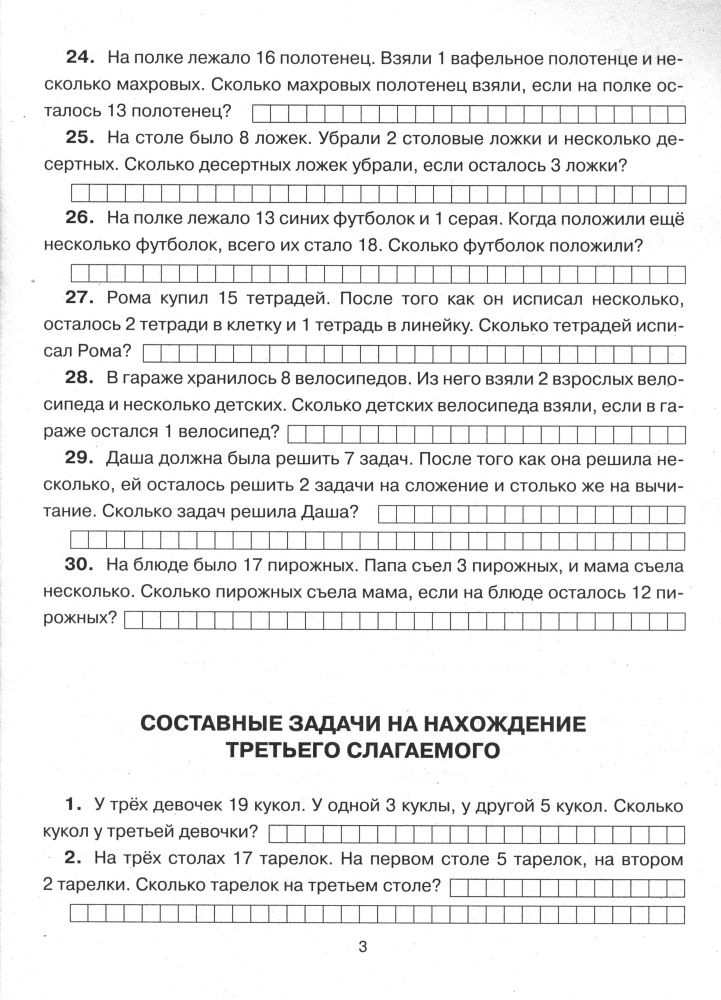 **24.** На полке лежало 16 полотенец. Взяли 1 вафельное полотенце и несколько махровых. Сколько махровых полотенец взяли, если на полке осталось 13 полотенец?

**25.** На столе было 8 ложек. Убрали 2 столовые ложки и несколько десертных. Сколько десертных ложек убрали, если осталось 3 ложки?

**26.** На полке лежало 13 синих футболок и 1 серая. Когда положили ещё несколько футболок, всего их стало 18. Сколько футболок положили?

**27.** Рома купил 15 тетрадей. После того как он исписал несколько, осталось 2 тетради в клетку и 1 тетрадь в линейку. Сколько тетрадей исписал Рома?

**28.** В гараже хранилось 8 велосипедов. Из него взяли 2 взрослых велосипеда и несколько детских. Сколько детских велосипеда взяли, если в гараже остался 1 велосипед?

**29.** Даша должна была решить 7 задач. После того как она решила несколько, ей осталось решить 2 задачи на сложение и столько же на вычитание. Сколько задач решила Даша?

**30.** На блюде было 17 пирожных. Папа съел 3 пирожных, и мама съела несколько. Сколько пирожных съела мама, если на блюде осталось 12 пирожных?

**СОСТАВНЫЕ ЗАДАЧИ НА НАХОЖДЕНИЕ ТРЕТЬЕГО СЛАГАЕМОГО**

**1.** У трёх девочек 19 кукол. У одной 3 куклы, у другой 5 кукол. Сколько кукол у третьей девочки?

**2.** На трёх столах 17 тарелок. На первом столе 5 тарелок, на втором 2 тарелки. Сколько тарелок на третьем столе?

3